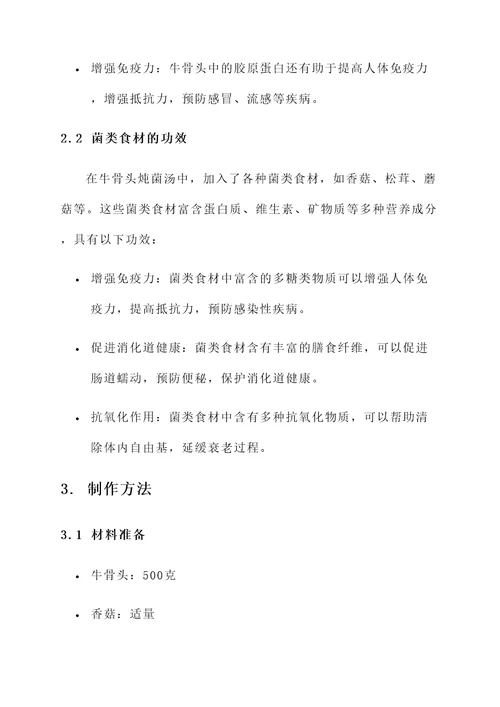 • 增强免疫力：牛骨头中的胶原蛋白还有助于提高人体免疫力，增强抵抗力，预防感冒、流感等疾病。

2.2 菌类食材的功效

在牛骨头炖菌汤中，加入了各种菌类食材，如香菇、松茸、蘑菇等。这些菌类食材富含蛋白质、维生素、矿物质等多种营养成分，具有以下功效：

• 增强免疫力：菌类食材中富含的多糖类物质可以增强人体免疫力，提高抵抗力，预防感染性疾病。

• 促进消化道健康：菌类食材含有丰富的膳食纤维，可以促进肠道蠕动，预防便秘，保护消化道健康。

• 抗氧化作用：菌类食材中含有多种抗氧化物质，可以帮助清除体内自由基，延缓衰老过程。

3. 制作方法

3.1 材料准备

• 牛骨头：500克

• 香菇：适量